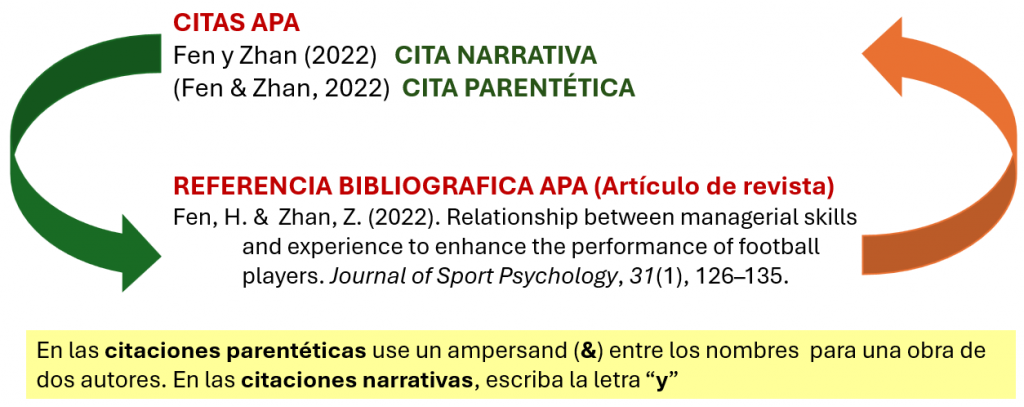 CITAS APA
Fen y Zhan (2022) CITA NARRATIVA
(Fen & Zhan, 2022) CITA PARENTÉTICA

REFERENCIA BIBLIOGRAFICA APA (Artículo de revista)
Fen, H. & Zhan, Z. (2022). Relationship between managerial skills and experience to enhance the performance of football players. Journal of Sport Psychology, 31(1), 126–135.

En las citaciones parentéticas use un ampersand (&) entre los nombres para una obra de dos autores. En las citaciones narrativas, escriba la letra "y"